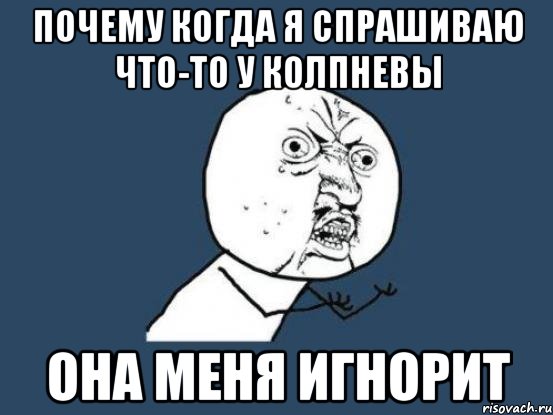 ПОЧЕМУ КОГДА Я СПРАШИВАЮ ЧТО-ТО У КОЛПНЕВЫ

ОНА МЕНЯ ИГНОРИТ

risovach.ru